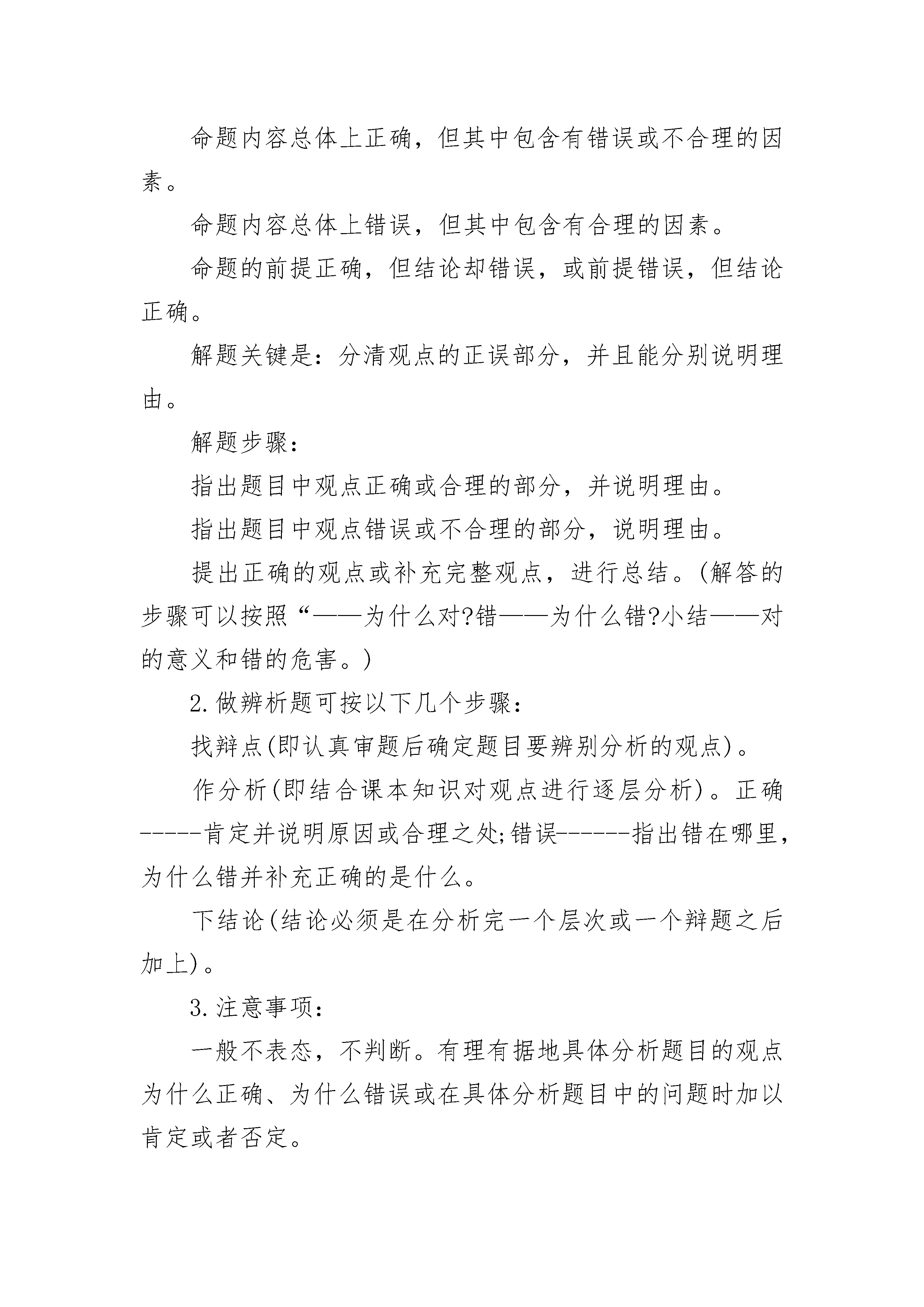 命题内容总体上正确，但其中包含有错误或不合理的因素。

命题内容总体上错误，但其中包含有合理的因素。

命题的前提正确，但结论却错误，或前提错误，但结论正确。

解题关键是：分清观点的正误部分，并且能分别说明理由。

解题步骤：

指出题目中观点正确或合理的部分，并说明理由。

指出题目中观点错误或不合理的部分，说明理由。

提出正确的观点或补充完整观点，进行总结。(解答的步骤可以按照“——为什么对?错——为什么错?小结——对的意义和错的危害。)

2.做辨析题可按以下几个步骤：

找辩点(即认真审题后确定题目要辨别分析的观点)。

作分析(即结合课本知识对观点进行逐层分析)。正确-----肯定并说明原因或合理之处;错误------指出错在哪里，为什么错并补充正确的是什么。

下结论(结论必须是在分析完一个层次或一个辩题之后加上)。

3.注意事项：

一般不表态，不判断。有理有据地具体分析题目的观点为什么正确、为什么错误或在具体分析题目中的问题时加以肯定或者否定。